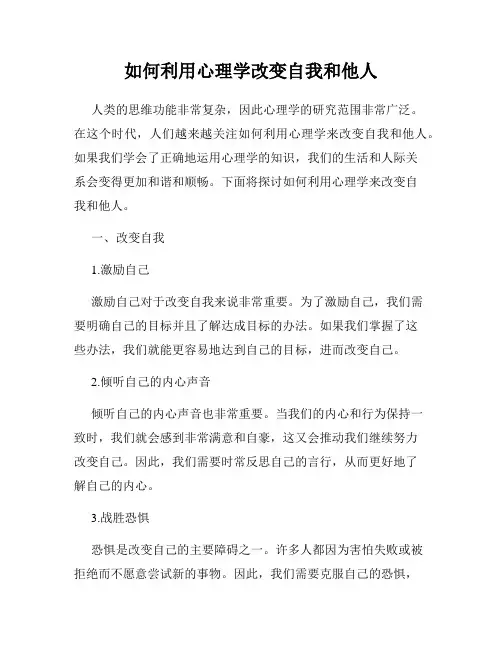 如何利用心理学改变自我和他人

人类的思维功能非常复杂，因此心理学的研究范围非常广泛。在这个时代，人们越来越关注如何利用心理学来改变自我和他人。如果我们学会了正确地运用心理学的知识，我们的生活和人际关系会变得更加和谐和顺畅。下面将探讨如何利用心理学来改变自我和他人。

一、改变自我

1.激励自己

激励自己对于改变自我来说非常重要。为了激励自己，我们需要明确自己的目标并且了解达成目标的办法。如果我们掌握了这些办法，我们就能更容易地达到自己的目标，进而改变自己。

2.倾听自己的内心声音

倾听自己的内心声音也非常重要。当我们的内心和行为保持一致时，我们就会感到非常满意和自豪，这又会推动我们继续努力改变自己。因此，我们需要时常反思自己的言行，从而更好地了解自己的内心。

3.战胜恐惧

恐惧是改变自己的主要障碍之一。许多人都因为害怕失败或被拒绝而不愿意尝试新的事物。因此，我们需要克服自己的恐惧，